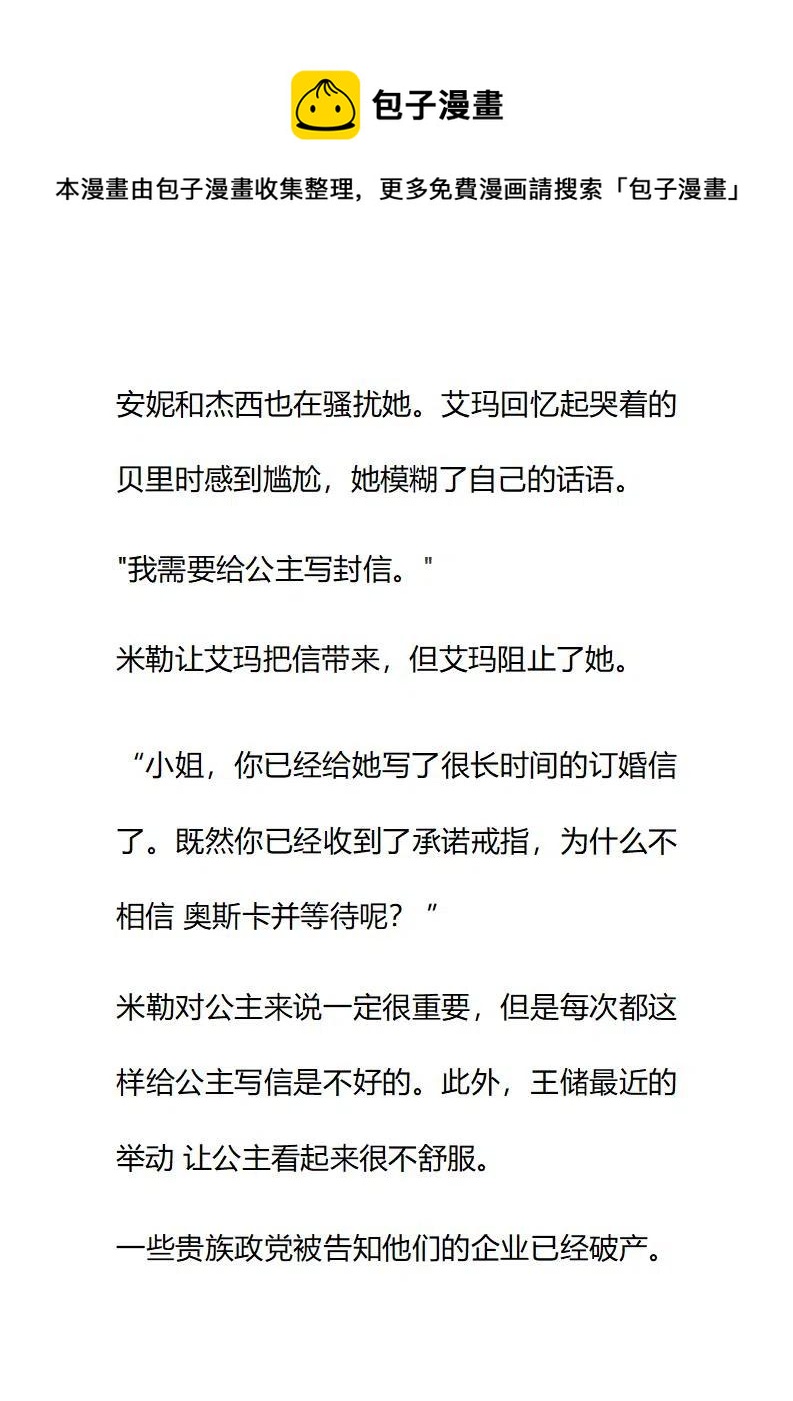 包子漫畫

本漫畫由包子漫畫收集整理，更多免費漫画請搜索「包子漫畫」

安妮和杰西也在骚扰她。艾玛回忆起哭着的贝里时感到尴尬，她模糊了自己的话语。

"我需要给公主写封信。"

米勒让艾玛把信带来，但艾玛阻止了她。

“小姐，你已经给她写了很长时间的订婚信了。既然你已经收到了承诺戒指，为什么不相信 奥斯卡并等待呢？”

米勒对公主来说一定很重要，但是每次都这样给公主写信是不好的。此外，王储最近的举动 让公主看起来很不舒服。

一些贵族政党被告知他们的企业已经破产。